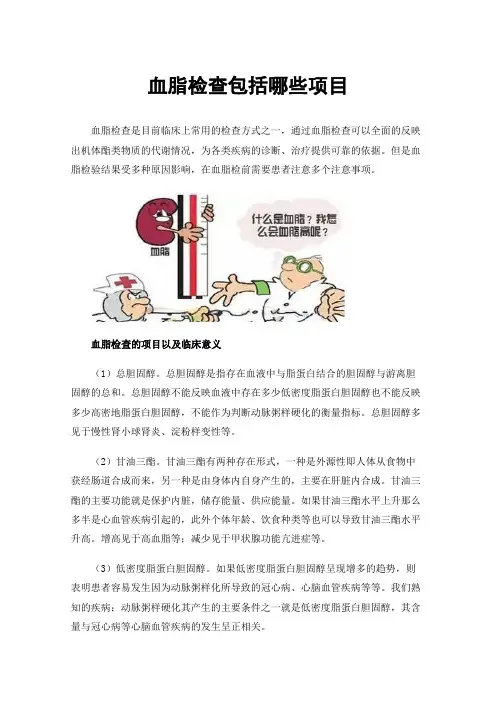 血脂检查包括哪些项目

血脂检查是目前临床上常用的检查方式之一，通过血脂检查可以全面的反映出机体酯类物质的代谢情况，为各类疾病的诊断、治疗提供可靠的依据。但是血脂检验结果受多种原因影响，在血脂检前需要患者注意多个注意事项。

血脂

什么是血脂？我怎么会血脂高呢？

血脂检查的项目以及临床意义

（1）总胆固醇。总胆固醇是指存在血液中与脂蛋白结合的胆固醇与游离胆固醇的总和。总胆固醇不能反映血液中存在多少低密度脂蛋白胆固醇也不能反映多少高密地脂蛋白胆固醇，不能作为判断动脉粥样硬化的衡量指标。总胆固醇多见于慢性肾小球肾炎、淀粉样变性等。

（2）甘油三酯。甘油三酯有两种存在形式，一种是外源性即人体从食物中获经肠道合成而来，另一种是由身体内自身产生的，主要在肝脏内合成。甘油三酯的主要功能就是保护内脏，储存能量、供应能量。如果甘油三酯水平上升那么多半是心血管疾病引起的，此外个体年龄、饮食种类等也可以导致甘油三酯水平升高。增高见于高血脂等；减少见于甲状腺功能亢进症等。

（3）低密度脂蛋白胆固醇。如果低密度脂蛋白胆固醇呈现增多的趋势，则表明患者容易发生因为动脉粥样化所导致的冠心病、心脑血管疾病等等。我们熟知的疾病：动脉粥样硬化其产生的主要条件之一就是低密度脂蛋白胆固醇，其含量与冠心病等心脑血管疾病的发生呈正相关。